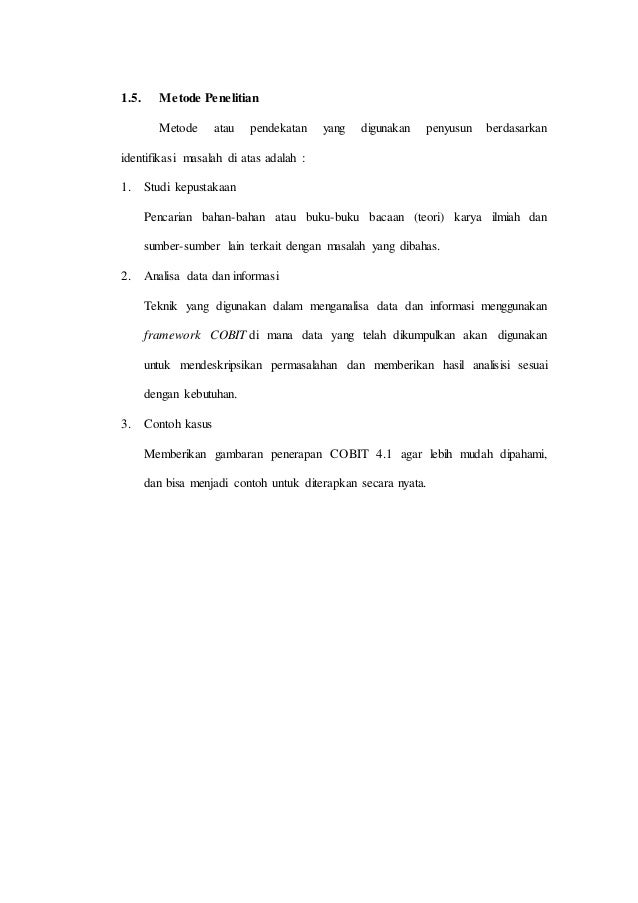 1.5. Metode Penelitian

Metode atau pendekatan yang digunakan penyusun berdasarkan identifikasi masalah di atas adalah :

1. Studi kepustakaan

Pencarian bahan-bahan atau buku-buku bacaan (teori) karya ilmiah dan sumber-sumber lain terkait dengan masalah yang dibahas.

2. Analisa data dan informasi

Teknik yang digunakan dalam menganalisa data dan informasi menggunakan framework COBIT di mana data yang telah dikumpulkan akan digunakan untuk mendeskripsikan permasalahan dan memberikan hasil analisisi sesuai dengan kebutuhan.

3. Contoh kasus

Memberikan gambaran penerapan COBIT 4.1 agar lebih mudah dipahami, dan bisa menjadi contoh untuk diterapkan secara nyata.